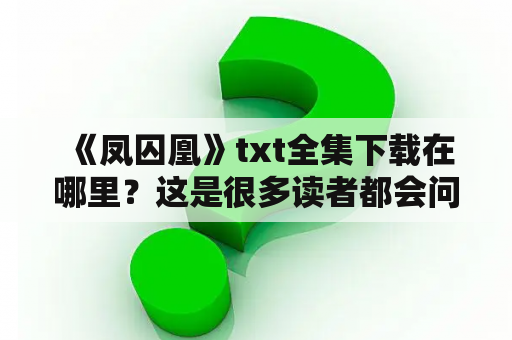 《凤囚凰》txt全集下载在哪里？这是很多读者都会问